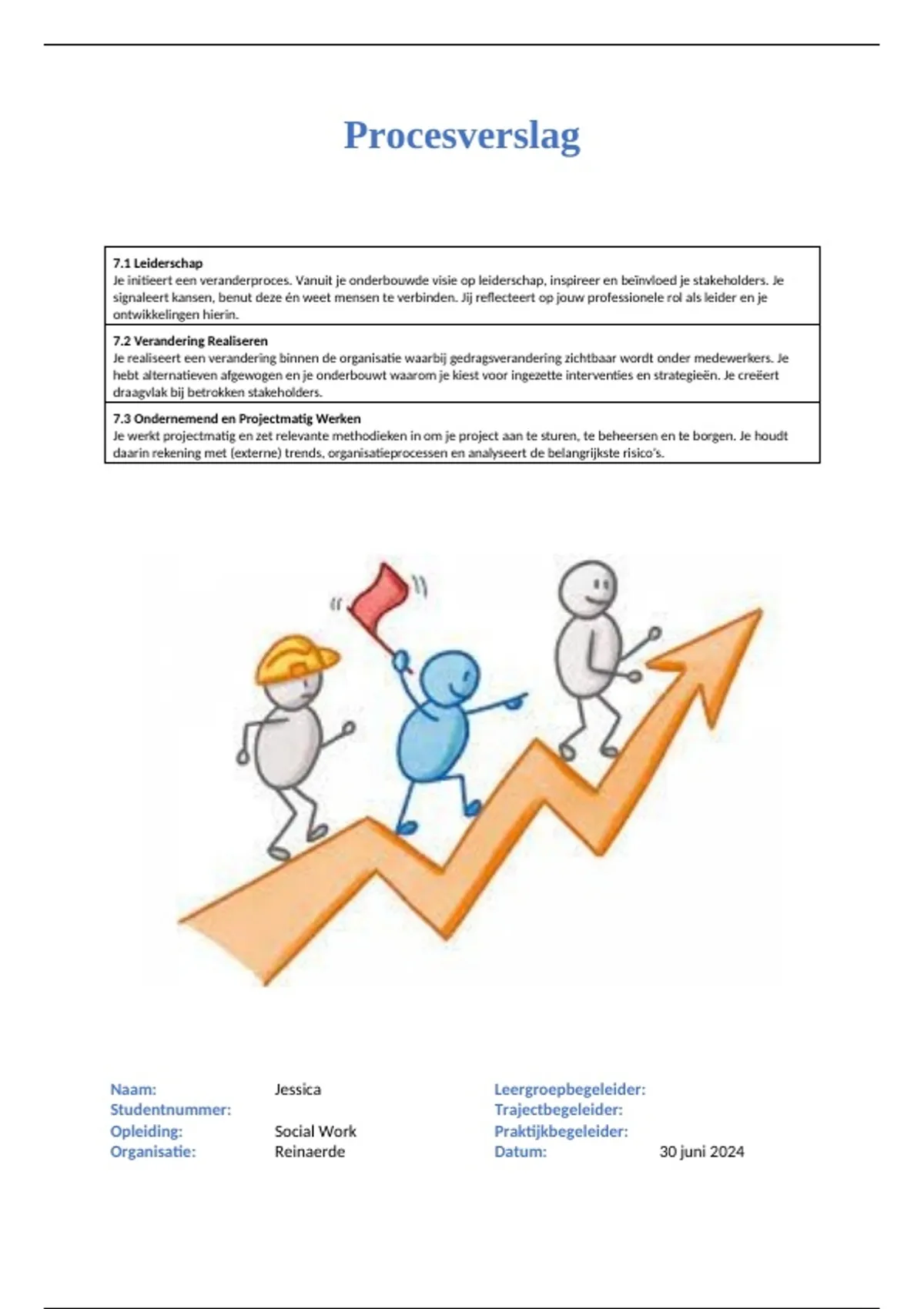 Procesverslag

7.1 Leiderschap
Je initieert een veranderproces. Vanuit je onderbouwde visie op leiderschap, inspireer en beïnvloed je stakeholders. Je signaleert kansen, benut deze én weet mensen te verbinden. Jij reflecteert op jouw professionele rol als leider en je ontwikkelingen hierin.

7.2 Verandering Realiseren
Je realiseert een verandering binnen de organisatie waarbij gedragsverandering zichtbaar wordt onder medewerkers. Je hebt alternatieven afgewogen en je onderbouwt waarom je kiest voor ingezette interventies en strategieën. Je creëert draagvlak bij betrokken stakeholders.

7.3 Ondernemend en Projectmatig Werken
Je werkt projectmatig en zet relevante methodieken in om je project aan te sturen, te beheersen en te borgen. Je houdt daarin rekening met (externe) trends, organisatieprocessen en analyseert de belangrijkste risico's.

Naam: Jessica
Studentnummer:
Opleiding: Social Work
Organisatie: Reinaerde

Leergroepbegeleider:
Trajectbegeleider:
Praktijkbegeleider:
Datum: 30 juni 2024